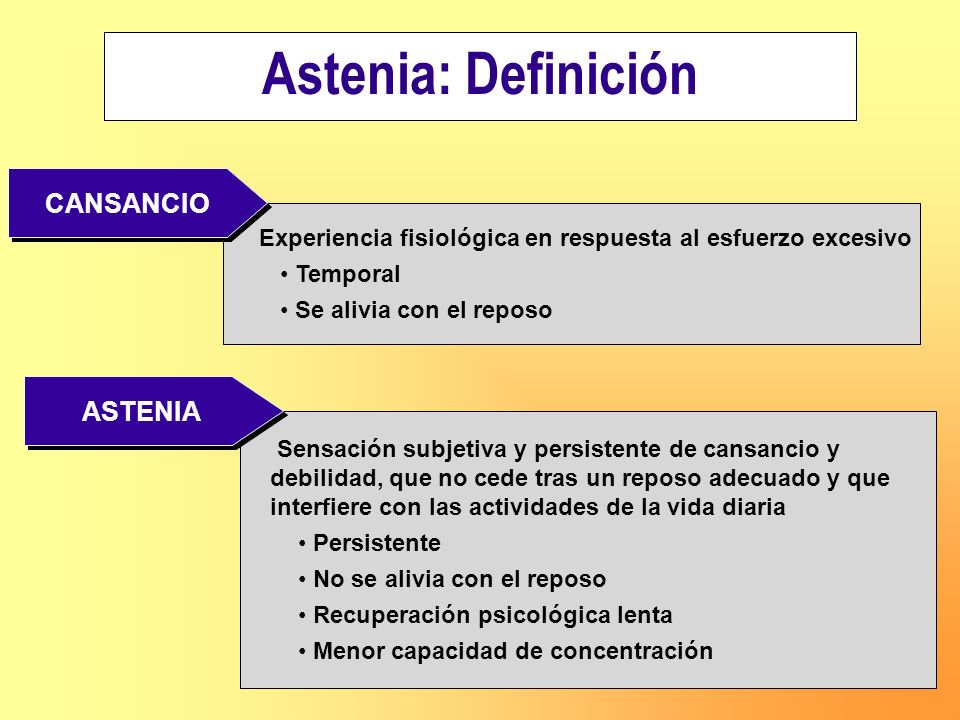 Astenia: Definición

CANSANCIO

Experiencia fisiológica en respuesta al esfuerzo excesivo
• Temporal
• Se alivia con el reposo

ASTENIA

Sensación subjetiva y persistente de cansancio y debilidad, que no cede tras un reposo adecuado y que interfiere con las actividades de la vida diaria
• Persistente
• No se alivia con el reposo
• Recuperación psicológica lenta
• Menor capacidad de concentración